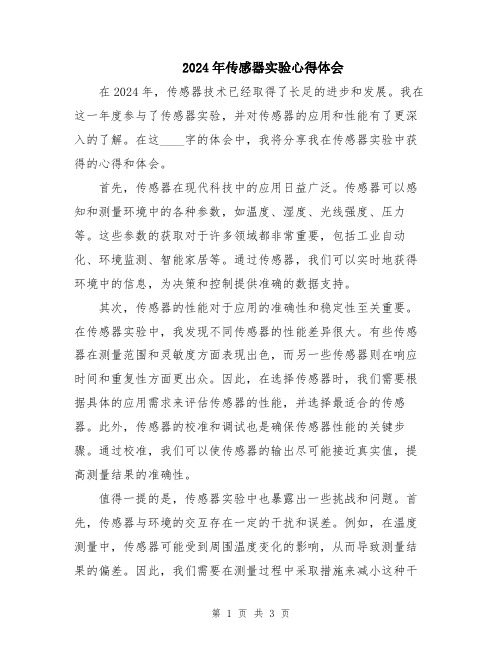 2024年传感器实验心得体会

在2024年，传感器技术已经取得了长足的进步和发展。我在这一年度参与了传感器实验，并对传感器的应用和性能有了更深入的了解。在这____字的体会中，我将分享我在传感器实验中获得的心得和体会。

首先，传感器在现代科技中的应用日益广泛。传感器可以感知和测量环境中的各种参数，如温度、湿度、光线强度、压力等。这些参数的获取对于许多领域都非常重要，包括工业自动化、环境监测、智能家居等。通过传感器，我们可以实时地获得环境中的信息，为决策和控制提供准确的数据支持。

其次，传感器的性能对于应用的准确性和稳定性至关重要。在传感器实验中，我发现不同传感器的性能差异很大。有些传感器在测量范围和灵敏度方面表现出色，而另一些传感器则在响应时间和重复性方面更出众。因此，在选择传感器时，我们需要根据具体的应用需求来评估传感器的性能，并选择最适合的传感器。此外，传感器的校准和调试也是确保传感器性能的关键步骤。通过校准，我们可以使传感器的输出尽可能接近真实值，提高测量结果的准确性。

值得一提的是，传感器实验中也暴露出一些挑战和问题。首先，传感器与环境的交互存在一定的干扰和误差。例如，在温度测量中，传感器可能受到周围温度变化的影响，从而导致测量结果的偏差。因此，我们需要在测量过程中采取措施来减小这种干

第 1 页 共 3 页